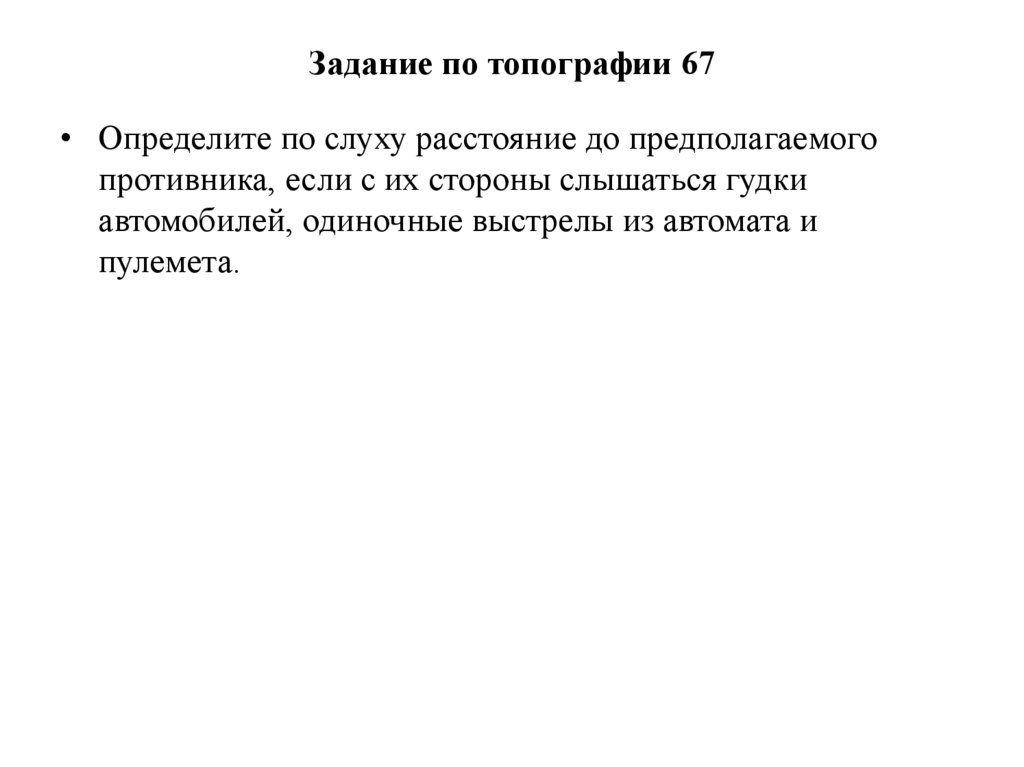 Задание по топографии 67

• Определите по слуху расстояние до предполагаемого противника, если с их стороны слышаться гудки автомобилей, одиночные выстрелы из автомата и пулемета.